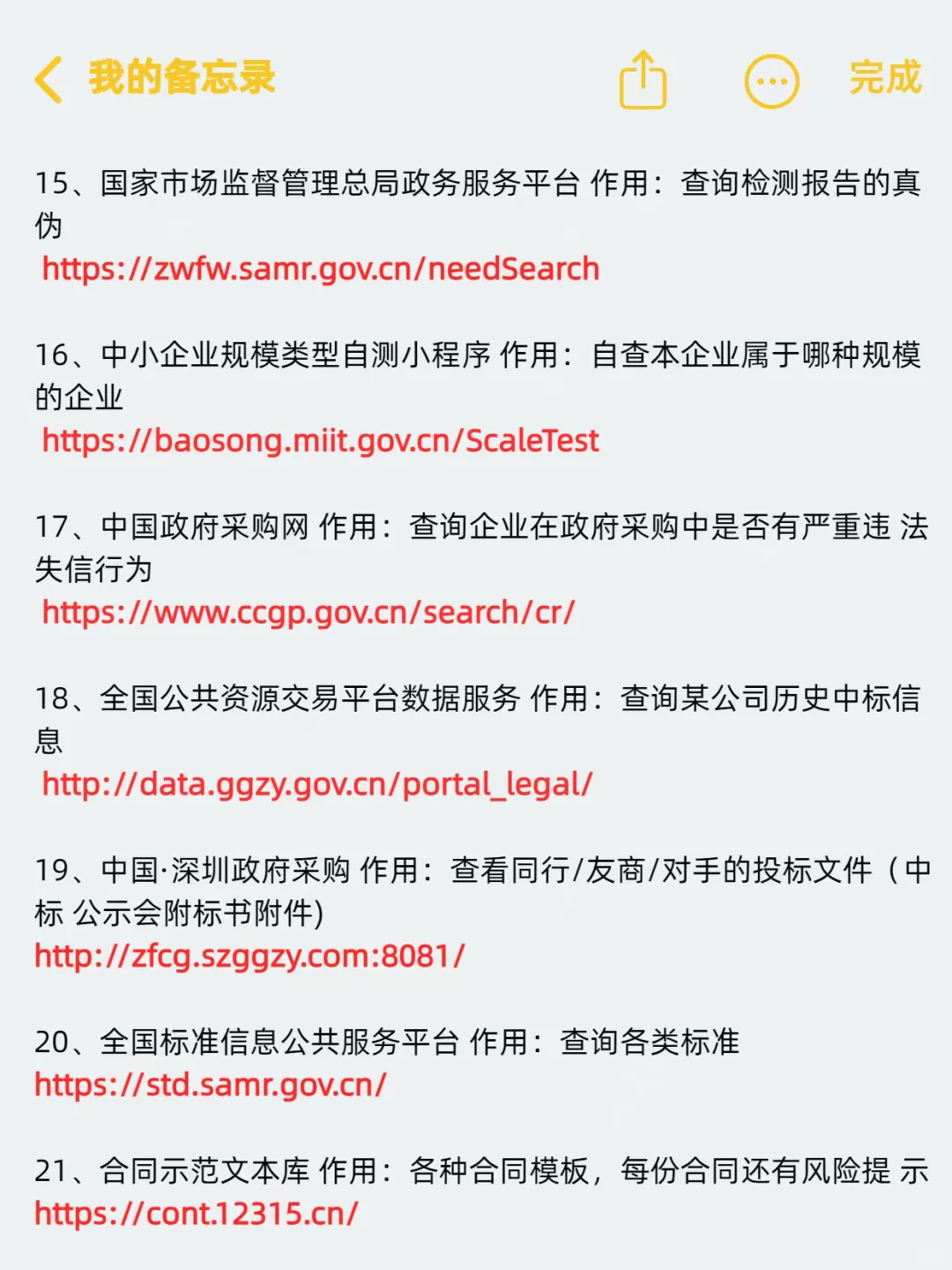 我的备忘录 完成

15、国家市场监督管理总局政务服务平台 作用：查询检测报告的真伪
https://zwfw.samr.gov.cn/needSearch

16、中小企业规模类型自测小程序 作用：自查本企业属于哪种规模的企业
https://baosong.miit.gov.cn/ScaleTest

17、中国政府采购网 作用：查询企业在政府采购中是否有严重违 法失信行为
https://www.ccgp.gov.cn/search/cr/

18、全国公共资源交易平台数据服务 作用：查询某公司历史中标信息
http://data.ggzy.gov.cn/portal_legal/

19、中国·深圳政府采购 作用：查看同行/友商/对手的投标文件（中标 公示会附标书附件)
http://zfcg.szggzy.com:8081/

20、全国标准信息公共服务平台 作用：查询各类标准
https://std.samr.gov.cn/

21、合同示范文本库 作用：各种合同模板，每份合同还有风险提 示
https://cont.12315.cn/